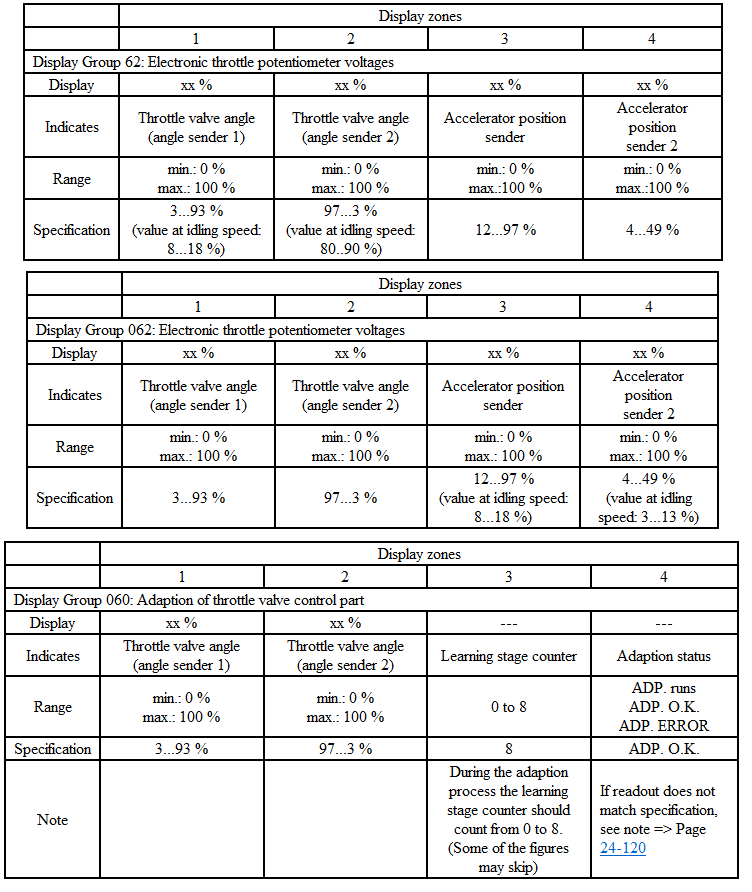 | | Display zones | | | |
|---|---|---|---|---|
| | 1 | 2 | 3 | 4 |
| Display Group 62: Electronic throttle potentiometer voltages | | | | |
| Display | xx % | xx % | xx % | xx % |
| Indicates | Throttle valve angle (angle sender 1) | Throttle valve angle (angle sender 2) | Accelerator position sender | Accelerator position sender 2 |
| Range | min.: 0 % max.: 100 % | min.: 0 % max.: 100 % | min.: 0 % max.:100 % | min.: 0 % max.:100 % |
| Specification | 3...93 % (value at idling speed: 8...18 %) | 97...3 % (value at idling speed: 80..90 %) | 12...97 % | 4...49 % |

| | Display zones | | | |
|---|---|---|---|---|
| | 1 | 2 | 3 | 4 |
| Display Group 062: Electronic throttle potentiometer voltages | | | | |
| Display | xx % | xx % | xx % | xx % |
| Indicates | Throttle valve angle (angle sender 1) | Throttle valve angle (angle sender 2) | Accelerator position sender | Accelerator position sender 2 |
| Range | min.: 0 % max.: 100 % | min.: 0 % max.: 100 % | min.: 0 % max.: 100 % | min.: 0 % max.: 100 % |
| Specification | 3...93 % | 97...3 % | 12...97 % (value at idling speed: 8...18 %) | 4...49 % (value at idling speed: 3...13 %) |

| | Display zones | | | |
|---|---|---|---|---|
| | 1 | 2 | 3 | 4 |
| Display Group 060: Adaption of throttle valve control part | | | | |
| Display | xx % | xx % | --- | --- |
| Indicates | Throttle valve angle (angle sender 1) | Throttle valve angle (angle sender 2) | Learning stage counter | Adaption status |
| Range | min.: 0 % max.: 100 % | min.: 0 % max.: 100 % | 0 to 8 | ADP. runs ADP. O.K. ADP. ERROR |
| Specification | 3...93 % | 97...3 % | 8 | ADP. O.K. |
| Note | | | During the adaption process the learning stage counter should count from 0 to 8. (Some of the figures may skip) | If readout does not match specification, see note => Page 24-120 |